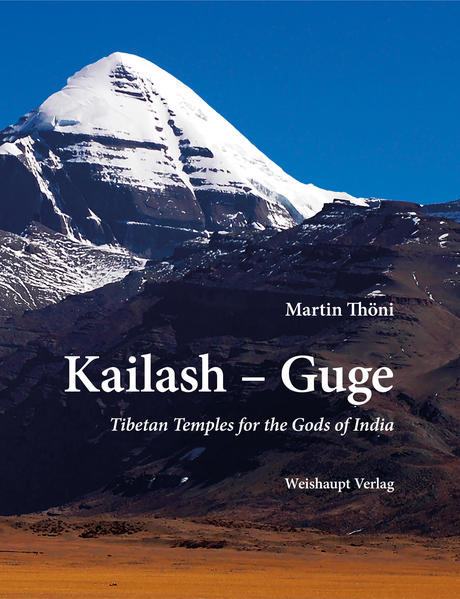 Martin Thöni

Kailash – Guge

Tibetan Temples for the Gods of India

Weishaupt Verlag